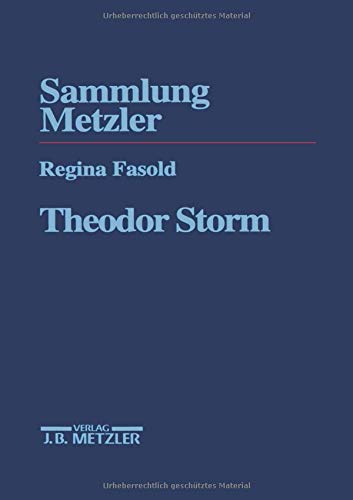 Urheberrechtlich geschütztes Material

Sammlung Metzler

Regina Fasold

Theodor Storm

VERLAG
J.B. METZLER

Urheberrechtlich geschütztes Material